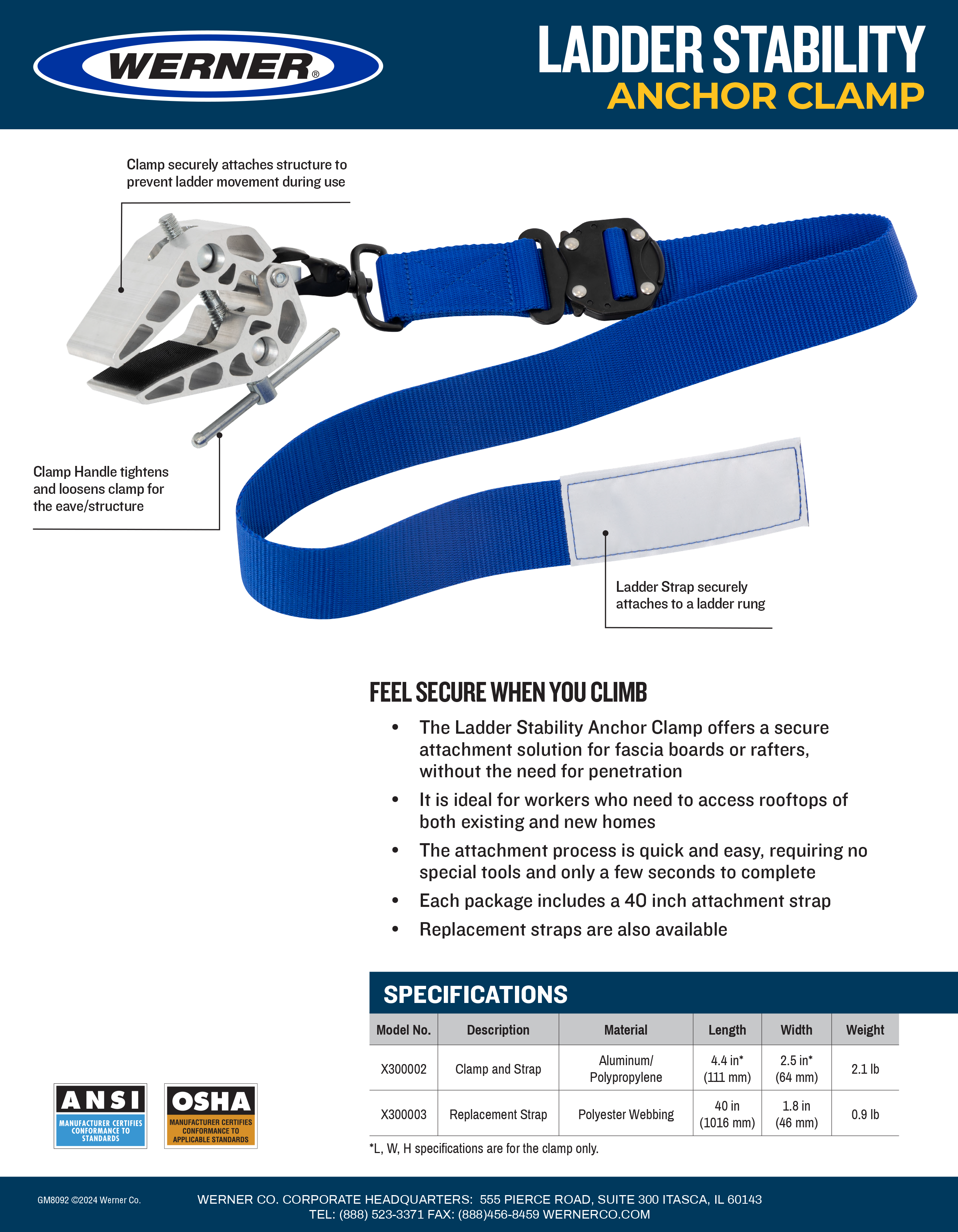 WERNER®

LADDER STABILITY
ANCHOR CLAMP

Clamp securely attaches structure to prevent ladder movement during use

Clamp Handle tightens and loosens clamp for the eave/structure

Ladder Strap securely attaches to a ladder rung

FEEL SECURE WHEN YOU CLIMB

• The Ladder Stability Anchor Clamp offers a secure attachment solution for fascia boards or rafters, without the need for penetration
• It is ideal for workers who need to access rooftops of both existing and new homes
• The attachment process is quick and easy, requiring no special tools and only a few seconds to complete
• Each package includes a 40 inch attachment strap
• Replacement straps are also available

SPECIFICATIONS

| Model No. | Description | Material | Length | Width | Weight |
|---|---|---|---|---|---|
| X300002 | Clamp and Strap | Aluminum/ Polypropylene | 4.4 in* (111 mm) | 2.5 in* (64 mm) | 2.1 lb |
| X300003 | Replacement Strap | Polyester Webbing | 40 in (1016 mm) | 1.8 in (46 mm) | 0.9 lb |

*L, W, H specifications are for the clamp only.

ANSI
MANUFACTURER CERTIFIES CONFORMANCE TO STANDARDS

OSHA
MANUFACTURER CERTIFIES CONFORMANCE TO APPLICABLE STANDARDS

GM8092 ©2024 Werner Co.

WERNER CO. CORPORATE HEADQUARTERS: 555 PIERCE ROAD, SUITE 300 ITASCA, IL 60143
TEL: (888) 523-3371 FAX: (888)456-8459 WERNERCO.COM